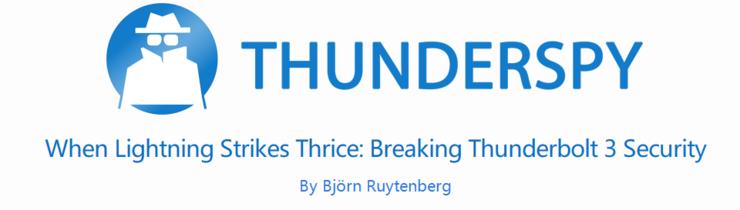 THUNDERSPY

When Lightning Strikes Thrice: Breaking Thunderbolt 3 Security

By Björn Ruytenberg